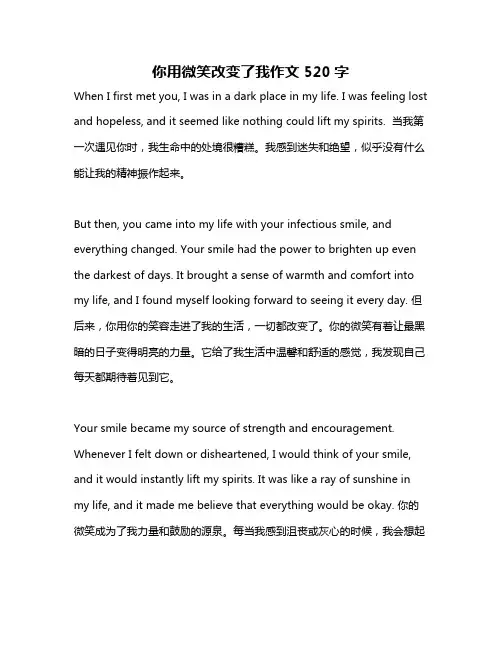 你用微笑改变了我作文 520 字

When I first met you, I was in a dark place in my life. I was feeling lost and hopeless, and it seemed like nothing could lift my spirits. 当我第一次遇见你时，我生命中的处境很糟糕。我感到迷失和绝望，似乎没有什么能让我的精神振作起来。

But then, you came into my life with your infectious smile, and everything changed. Your smile had the power to brighten up even the darkest of days. It brought a sense of warmth and comfort into my life, and I found myself looking forward to seeing it every day. 但后来，你用你的笑容走进了我的生活，一切都改变了。你的微笑有着让最黑暗的日子变得明亮的力量。它给了我生活中温馨和舒适的感觉，我发现自己每天都期待着见到它。

Your smile became my source of strength and encouragement. Whenever I felt down or disheartened, I would think of your smile, and it would instantly lift my spirits. It was like a ray of sunshine in my life, and it made me believe that everything would be okay. 你的微笑成为了我力量和鼓励的源泉。每当我感到沮丧或灰心的时候，我会想起